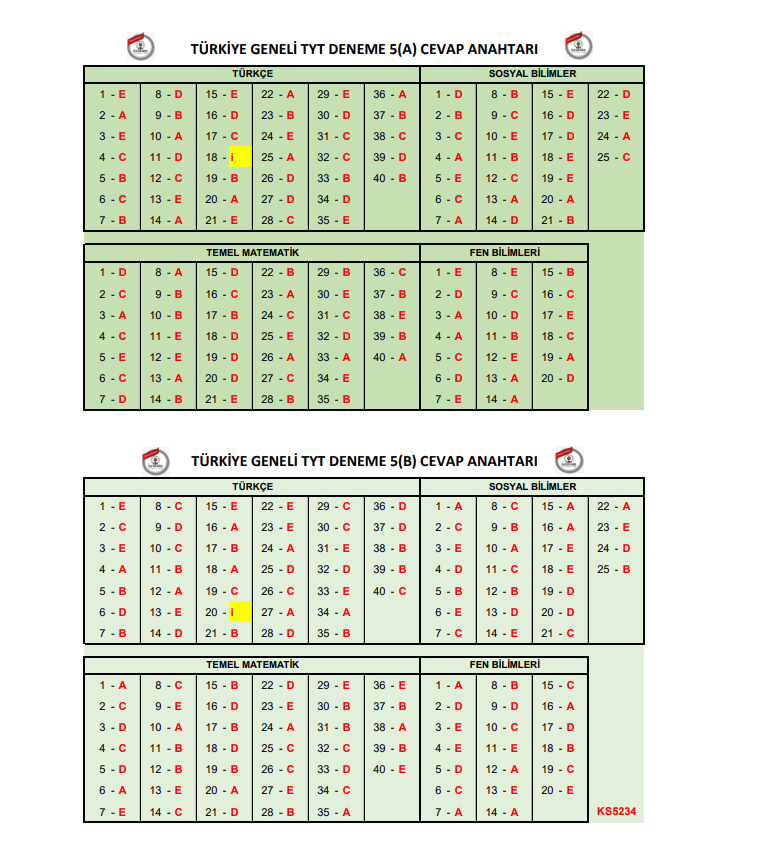 TÜRKİYE GENELİ TYT DENEME 5(A) CEVAP ANAHTARI

| TÜRKÇE | | | | | | SOSYAL BİLİMLER | | | |
|---|---|---|---|---|---|---|---|---|---|
| 1 - E | 8 - D | 15 - E | 22 - A | 29 - E | 36 - A | 1 - D | 8 - B | 15 - E | 22 - D |
| 2 - A | 9 - B | 16 - D | 23 - B | 30 - D | 37 - B | 2 - B | 9 - C | 16 - D | 23 - E |
| 3 - E | 10 - A | 17 - C | 24 - E | 31 - C | 38 - C | 3 - C | 10 - E | 17 - D | 24 - A |
| 4 - C | 11 - D | 18 - İ | 25 - A | 32 - C | 39 - D | 4 - A | 11 - B | 18 - E | 25 - C |
| 5 - B | 12 - C | 19 - B | 26 - D | 33 - B | 40 - B | 5 - E | 12 - C | 19 - E | |
| 6 - C | 13 - E | 20 - A | 27 - D | 34 - D | | 6 - C | 13 - A | 20 - A | |
| 7 - B | 14 - A | 21 - E | 28 - C | 35 - E | | 7 - A | 14 - D | 21 - B | |

| TEMEL MATEMATİK | | | | | | FEN BİLİMLERİ | | |
|---|---|---|---|---|---|---|---|---|
| 1 - D | 8 - A | 15 - D | 22 - B | 29 - B | 36 - C | 1 - E | 8 - E | 15 - B |
| 2 - C | 9 - B | 16 - C | 23 - A | 30 - E | 37 - B | 2 - D | 9 - C | 16 - C |
| 3 - A | 10 - B | 17 - B | 24 - C | 31 - C | 38 - E | 3 - A | 10 - D | 17 - E |
| 4 - C | 11 - E | 18 - D | 25 - E | 32 - D | 39 - B | 4 - A | 11 - B | 18 - C |
| 5 - E | 12 - E | 19 - D | 26 - A | 33 - A | 40 - A | 5 - C | 12 - E | 19 - A |
| 6 - C | 13 - A | 20 - D | 27 - C | 34 - E | | 6 - D | 13 - A | 20 - D |
| 7 - D | 14 - B | 21 - E | 28 - B | 35 - B | | 7 - E | 14 - A | |

TÜRKİYE GENELİ TYT DENEME 5(B) CEVAP ANAHTARI

| TÜRKÇE | | | | | | SOSYAL BİLİMLER | | | |
|---|---|---|---|---|---|---|---|---|---|
| 1 - E | 8 - C | 15 - E | 22 - E | 29 - C | 36 - D | 1 - A | 8 - C | 15 - A | 22 - A |
| 2 - C | 9 - D | 16 - A | 23 - E | 30 - C | 37 - D | 2 - C | 9 - B | 16 - A | 23 - E |
| 3 - E | 10 - C | 17 - B | 24 - A | 31 - E | 38 - B | 3 - E | 10 - A | 17 - E | 24 - D |
| 4 - A | 11 - B | 18 - A | 25 - D | 32 - D | 39 - B | 4 - D | 11 - C | 18 - E | 25 - B |
| 5 - B | 12 - A | 19 - C | 26 - C | 33 - E | 40 - C | 5 - B | 12 - B | 19 - D | |
| 6 - D | 13 - E | 20 - İ | 27 - A | 34 - A | | 6 - E | 13 - D | 20 - D | |
| 7 - B | 14 - D | 21 - B | 28 - D | 35 - B | | 7 - C | 14 - E | 21 - C | |

| TEMEL MATEMATİK | | | | | | FEN BİLİMLERİ | | |
|---|---|---|---|---|---|---|---|---|
| 1 - A | 8 - C | 15 - B | 22 - D | 29 - E | 36 - E | 1 - A | 8 - B | 15 - C |
| 2 - C | 9 - E | 16 - D | 23 - E | 30 - B | 37 - B | 2 - D | 9 - D | 16 - A |
| 3 - D | 10 - A | 17 - B | 24 - A | 31 - B | 38 - A | 3 - E | 10 - C | 17 - B |
| 4 - C | 11 - B | 18 - D | 25 - C | 32 - C | 39 - B | 4 - E | 11 - E | 18 - B |
| 5 - D | 12 - B | 19 - B | 26 - C | 33 - D | 40 - E | 5 - D | 12 - A | 19 - C |
| 6 - A | 13 - E | 20 - A | 27 - E | 34 - C | | 6 - C | 13 - E | 20 - E |
| 7 - E | 14 - C | 21 - D | 28 - B | 35 - A | | 7 - A | 14 - A | |

KS5234